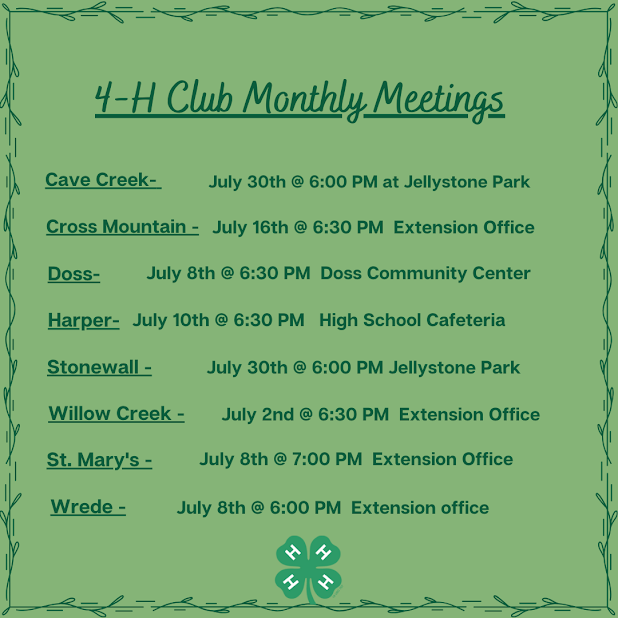 4-H Club Monthly Meetings

Cave Creek- July 30th @ 6:00 PM at Jellystone Park

Cross Mountain - July 16th @ 6:30 PM Extension Office

Doss- July 8th @ 6:30 PM Doss Community Center

Harper- July 10th @ 6:30 PM High School Cafeteria

Stonewall - July 30th @ 6:00 PM Jellystone Park

Willow Creek - July 2nd @ 6:30 PM Extension Office

St. Mary's - July 8th @ 7:00 PM Extension Office

Wrede - July 8th @ 6:00 PM Extension office

H H H H